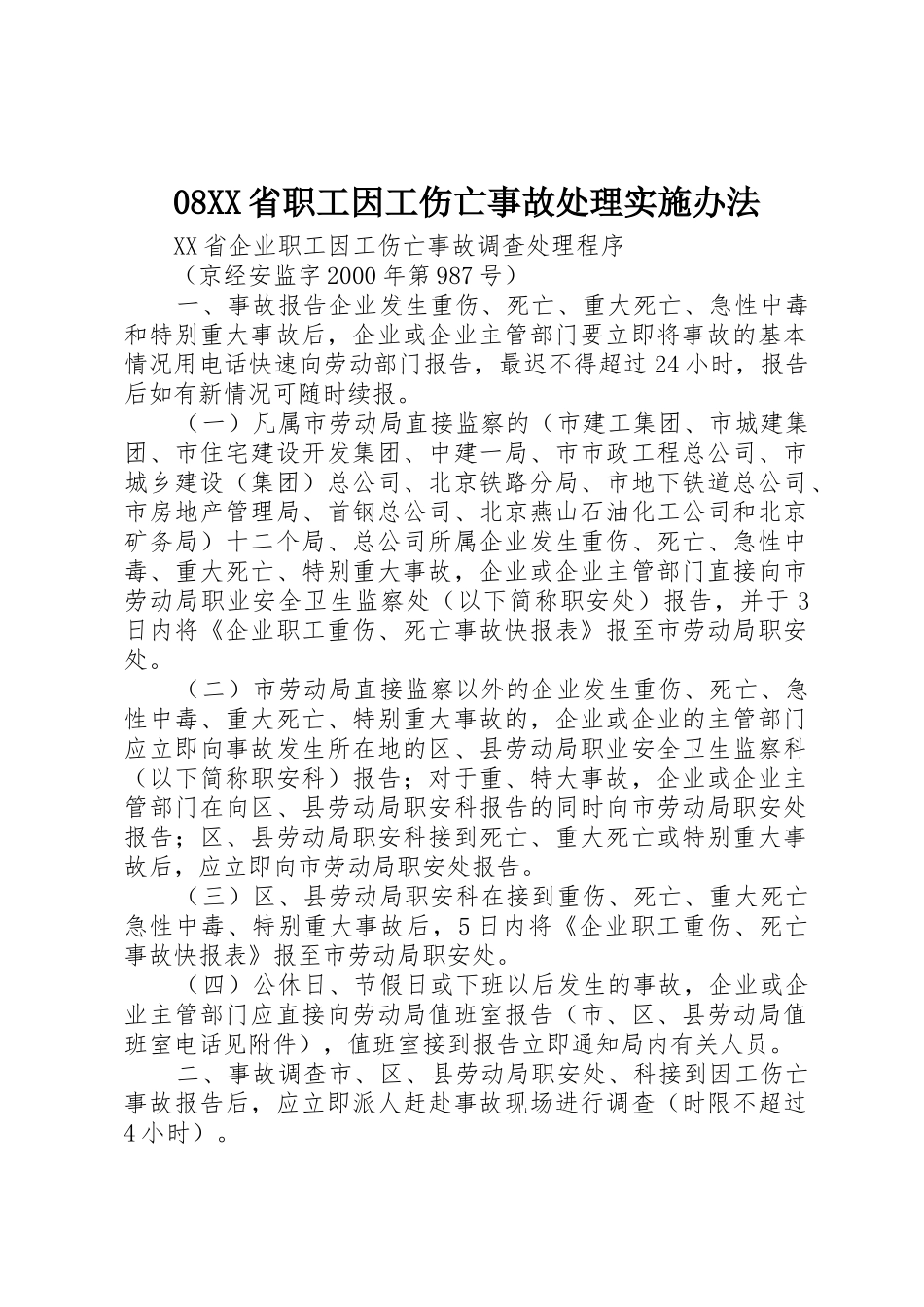 08XX省职工因工伤亡事故处理实施办法

XX省企业职工因工伤亡事故调查处理程序

（京经安监字2000年第987号）

一、事故报告企业发生重伤、死亡、重大死亡、急性中毒和特别重大事故后，企业或企业主管部门要立即将事故的基本情况用电话快速向劳动部门报告，最迟不得超过24小时，报告后如有新情况可随时续报。

（一）凡属市劳动局直接监察的（市建工集团、市城建集团、市住宅建设开发集团、中建一局、市市政工程总公司、市城乡建设（集团）总公司、北京铁路分局、市地下铁道总公司、市房地产管理局、首钢总公司、北京燕山石油化工公司和北京矿务局）十二个局、总公司所属企业发生重伤、死亡、急性中毒、重大死亡、特别重大事故，企业或企业主管部门直接向市劳动局职业安全卫生监察处（以下简称职安处）报告，并于3日内将《企业职工重伤、死亡事故快报表》报至市劳动局职安处。

（二）市劳动局直接监察以外的企业发生重伤、死亡、急性中毒、重大死亡、特别重大事故的，企业或企业的主管部门应立即向事故发生所在地的区、县劳动局职业安全卫生监察科（以下简称职安科）报告；对于重、特大事故，企业或企业主管部门在向区、县劳动局职安科报告的同时向市劳动局职安处报告；区、县劳动局职安科接到死亡、重大死亡或特别重大事故后，应立即向市劳动局职安处报告。

（三）区、县劳动局职安科在接到重伤、死亡、重大死亡急性中毒、特别重大事故后，5日内将《企业职工重伤、死亡事故快报表》报至市劳动局职安处。

（四）公休日、节假日或下班以后发生的事故，企业或企业主管部门应直接向劳动局值班室报告（市、区、县劳动局值班室电话见附件），值班室接到报告立即通知局内有关人员。

二、事故调查市、区、县劳动局职安处、科接到因工伤亡事故报告后，应立即派人赶赴事故现场进行调查（时限不超过4小时）。